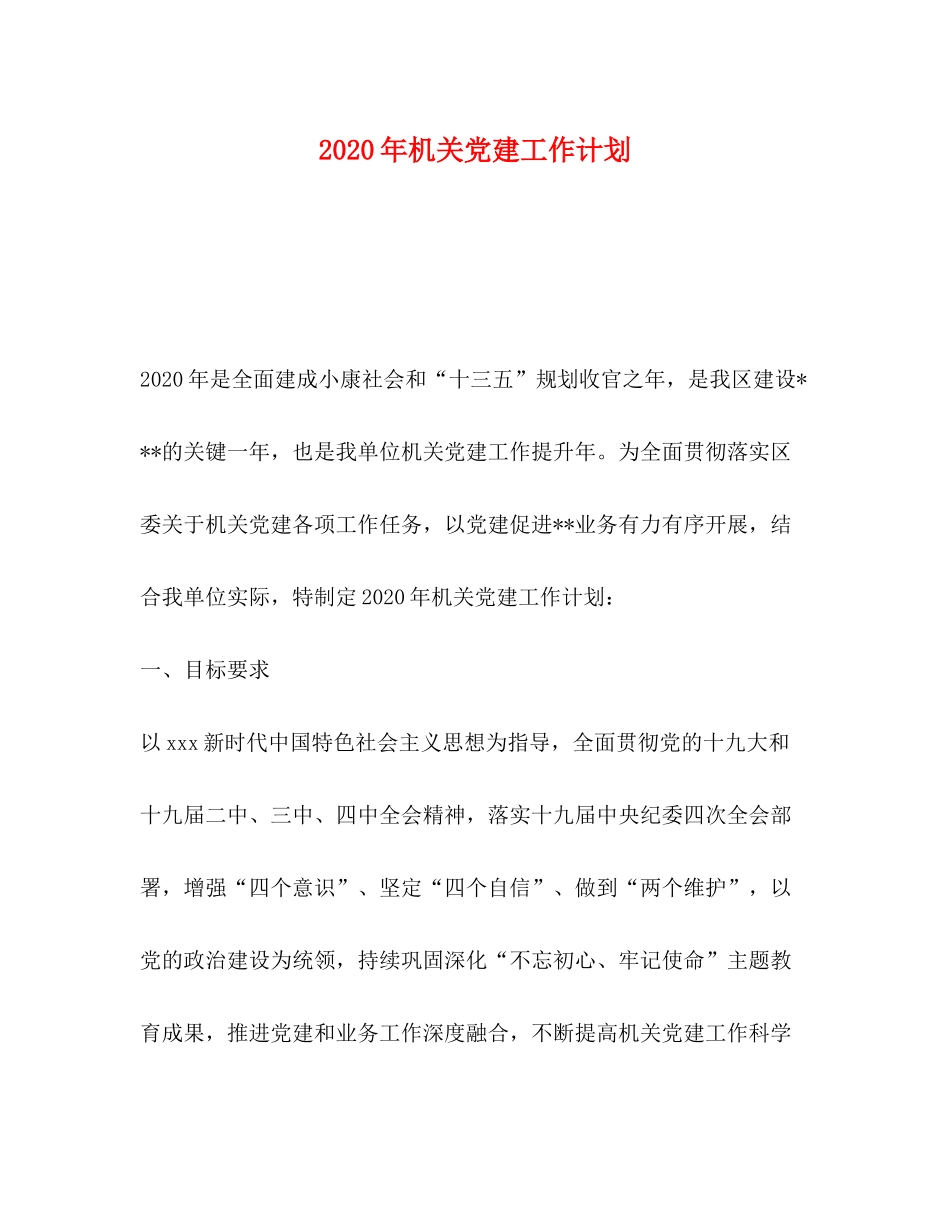 2020年机关党建工作计划

2020年是全面建成小康社会和“十三五”规划收官之年，是我区建设***的关键一年，也是我单位机关党建工作提升年。为全面贯彻落实区委关于机关党建各项工作任务，以党建促进**业务有力有序开展，结合我单位实际，特制定2020年机关党建工作计划：

一、目标要求

以xxx新时代中国特色社会主义思想为指导，全面贯彻党的十九大和十九届二中、三中、四中全会精神，落实十九届中央纪委四次全会部署，增强“四个意识”、坚定“四个自信”、做到“两个维护”，以党的政治建设为统领，持续巩固深化“不忘初心、牢记使命”主题教育成果，推进党建和业务工作深度融合，不断提高机关党建工作科学